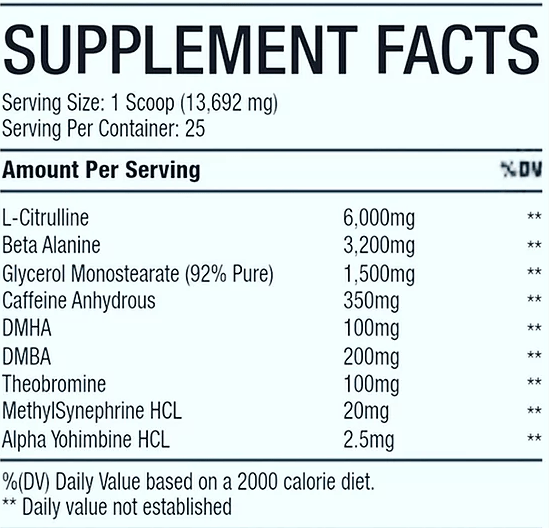 SUPPLEMENT FACTS

Serving Size: 1 Scoop (13,692 mg)
Serving Per Container: 25

| Amount Per Serving | | %DV |
|---|---|---|
| L-Citrulline | 6,000mg | ** |
| Beta Alanine | 3,200mg | ** |
| Glycerol Monostearate (92% Pure) | 1,500mg | ** |
| Caffeine Anhydrous | 350mg | ** |
| DMHA | 100mg | ** |
| DMBA | 200mg | ** |
| Theobromine | 100mg | ** |
| MethylSynephrine HCL | 20mg | ** |
| Alpha Yohimbine HCL | 2.5mg | ** |

%(DV) Daily Value based on a 2000 calorie diet.
** Daily value not established